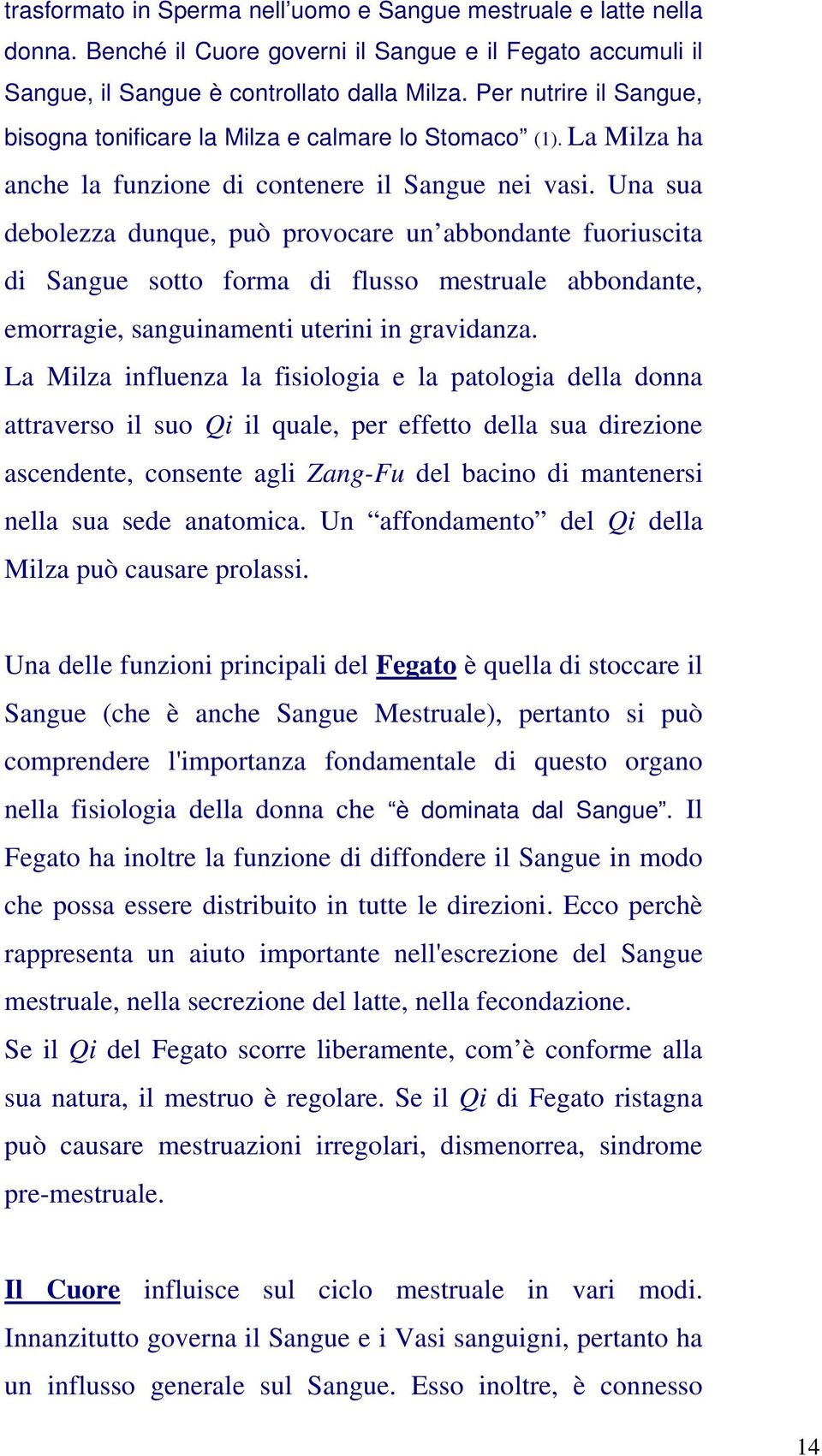 trasformato in Sperma nell'uomo e Sangue mestruale e latte nella donna. Benché il Cuore governi il Sangue e il Fegato accumuli il Sangue, il Sangue è controllato dalla Milza. Per nutrire il Sangue, bisogna tonificare la Milza e calmare lo Stomaco" (1). La Milza ha anche la funzione di contenere il Sangue nei vasi. Una sua debolezza dunque, può provocare un'abbondante fuoriuscita di Sangue sotto forma di flusso mestruale abbondante, emorragie, sanguinamenti uterini in gravidanza.
La Milza influenza la fisiologia e la patologia della donna attraverso il suo Qi il quale, per effetto della sua direzione ascendente, consente agli Zang-Fu del bacino di mantenersi nella sua sede anatomica. Un "affondamento" del Qi della Milza può causare prolassi.

Una delle funzioni principali del Fegato è quella di stoccare il Sangue (che è anche Sangue Mestruale), pertanto si può comprendere l'importanza fondamentale di questo organo nella fisiologia della donna che "è dominata dal Sangue". Il Fegato ha inoltre la funzione di diffondere il Sangue in modo che possa essere distribuito in tutte le direzioni. Ecco perchè rappresenta un aiuto importante nell'escrezione del Sangue mestruale, nella secrezione del latte, nella fecondazione.
Se il Qi del Fegato scorre liberamente, com'è conforme alla sua natura, il mestruo è regolare. Se il Qi di Fegato ristagna può causare mestruazioni irregolari, dismenorrea, sindrome pre-mestruale.

Il Cuore influisce sul ciclo mestruale in vari modi. Innanzitutto governa il Sangue e i Vasi sanguigni, pertanto ha un influsso generale sul Sangue. Esso inoltre, è connesso

14